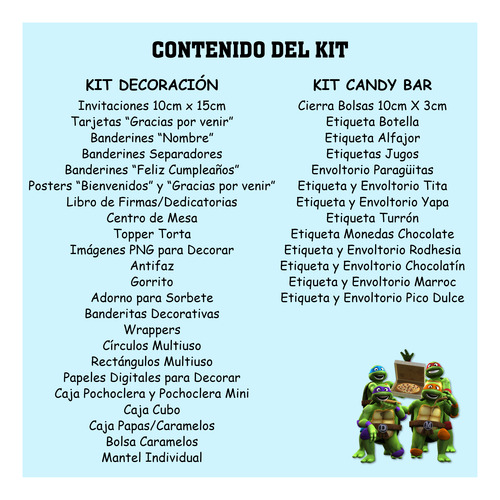 CONTENIDO DEL KIT

KIT DECORACIÓN
Invitaciones 10cm x 15cm
Tarjetas "Gracias por venir"
Banderines "Nombre"
Banderines Separadores
Banderines "Feliz Cumpleaños"
Posters "Bienvenidos" y "Gracias por venir"
Libro de Firmas/Dedicatorias
Centro de Mesa
Topper Torta
Imágenes PNG para Decorar
Antifaz
Gorrito
Adorno para Sorbete
Banderitas Decorativas
Wrappers
Círculos Multiuso
Rectángulos Multiuso
Papeles Digitales para Decorar
Caja Pochoclera y Pochoclera Mini
Caja Cubo
Caja Papas/Caramelos
Bolsa Caramelos
Mantel Individual

KIT CANDY BAR
Cierra Bolsas 10cm X 3cm
Etiqueta Botella
Etiqueta Alfajor
Etiquetas Jugos
Envoltorio Paragüitas
Etiqueta y Envoltorio Tita
Etiqueta y Envoltorio Yapa
Etiqueta Turrón
Etiqueta Monedas Chocolate
Etiqueta y Envoltorio Rodhesia
Etiqueta y Envoltorio Chocolatín
Etiqueta y Envoltorio Marroc
Etiqueta y Envoltorio Pico Dulce